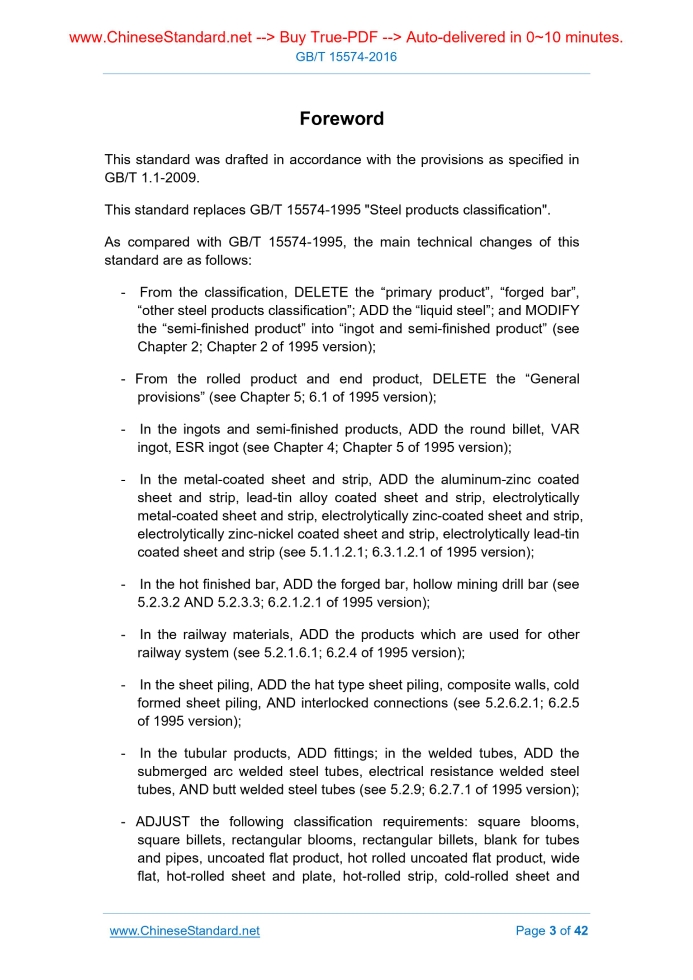 www.ChineseStandard.net --> Buy True-PDF --> Auto-delivered in 0~10 minutes.
GB/T 15574-2016

Foreword

This standard was drafted in accordance with the provisions as specified in GB/T 1.1-2009.

This standard replaces GB/T 15574-1995 "Steel products classification".

As compared with GB/T 15574-1995, the main technical changes of this standard are as follows:

- From the classification, DELETE the “primary product”, “forged bar”, “other steel products classification”; ADD the “liquid steel”; and MODIFY the “semi-finished product” into “ingot and semi-finished product” (see Chapter 2; Chapter 2 of 1995 version);

- From the rolled product and end product, DELETE the “General provisions” (see Chapter 5; 6.1 of 1995 version);

- In the ingots and semi-finished products, ADD the round billet, VAR ingot, ESR ingot (see Chapter 4; Chapter 5 of 1995 version);

- In the metal-coated sheet and strip, ADD the aluminum-zinc coated sheet and strip, lead-tin alloy coated sheet and strip, electrolytically metal-coated sheet and strip, electrolytically zinc-coated sheet and strip, electrolytically zinc-nickel coated sheet and strip, electrolytically lead-tin coated sheet and strip (see 5.1.1.2.1; 6.3.1.2.1 of 1995 version);

- In the hot finished bar, ADD the forged bar, hollow mining drill bar (see 5.2.3.2 AND 5.2.3.3; 6.2.1.2.1 of 1995 version);

- In the railway materials, ADD the products which are used for other railway system (see 5.2.1.6.1; 6.2.4 of 1995 version);

- In the sheet piling, ADD the hat type sheet piling, composite walls, cold formed sheet piling, AND interlocked connections (see 5.2.6.2.1; 6.2.5 of 1995 version);

- In the tubular products, ADD fittings; in the welded tubes, ADD the submerged arc welded steel tubes, electrical resistance welded steel tubes, AND butt welded steel tubes (see 5.2.9; 6.2.7.1 of 1995 version);

- ADJUST the following classification requirements: square blooms, square billets, rectangular blooms, rectangular billets, blank for tubes and pipes, uncoated flat product, hot rolled uncoated flat product, wide flat, hot-rolled sheet and plate, hot-rolled strip, cold-rolled sheet and

www.ChineseStandard.net
Page 3 of 42